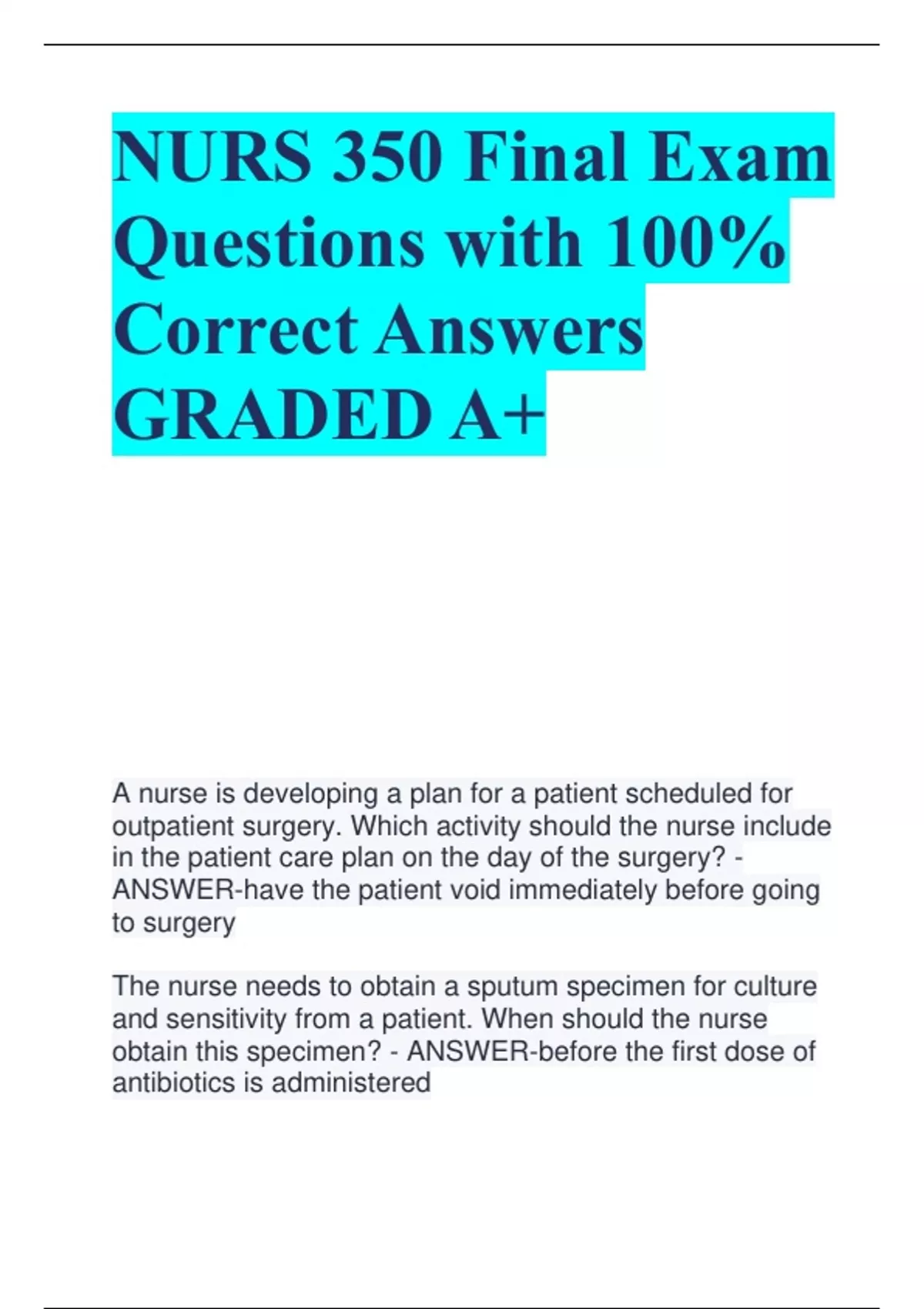 NURS 350 Final Exam Questions with 100% Correct Answers GRADED A+

A nurse is developing a plan for a patient scheduled for outpatient surgery. Which activity should the nurse include in the patient care plan on the day of the surgery? - ANSWER-have the patient void immediately before going to surgery

The nurse needs to obtain a sputum specimen for culture and sensitivity from a patient. When should the nurse obtain this specimen? - ANSWER-before the first dose of antibiotics is administered